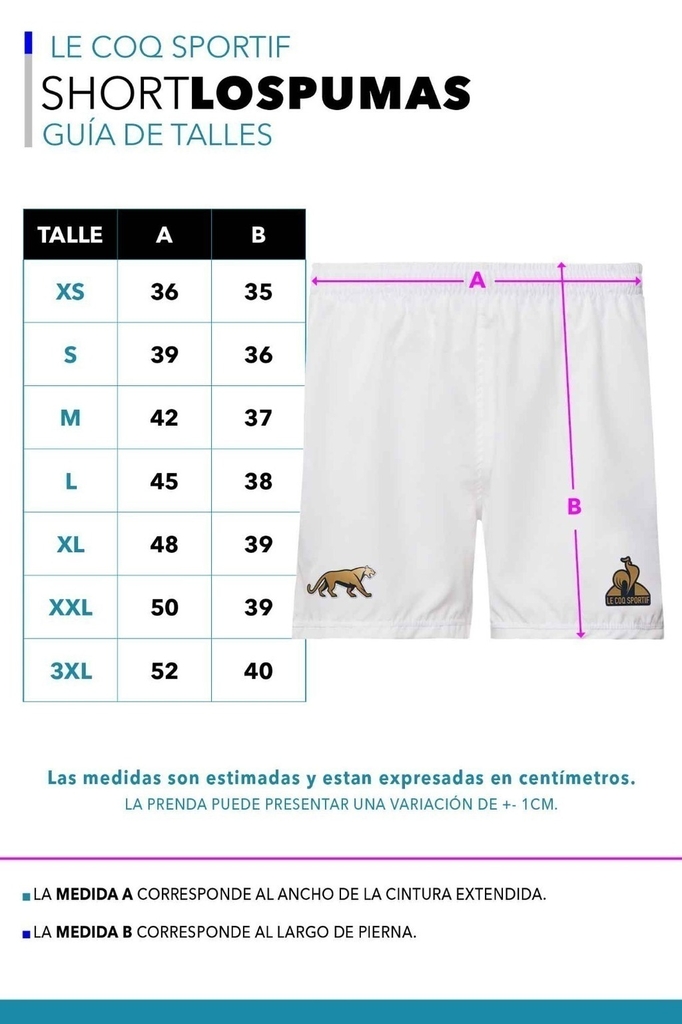 LE COQ SPORTIF
SHORTLOSPUMAS
GUÍA DE TALLES

| TALLE | A | B |
|---|---|---|
| XS | 36 | 35 |
| S | 39 | 36 |
| M | 42 | 37 |
| L | 45 | 38 |
| XL | 48 | 39 |
| XXL | 50 | 39 |
| 3XL | 52 | 40 |

A

B

LE COQ SPORTIF

Las medidas son estimadas y estan expresadas en centímetros.
LA PRENDA PUEDE PRESENTAR UNA VARIACIÓN DE +- 1CM.

LA MEDIDA A CORRESPONDE AL ANCHO DE LA CINTURA EXTENDIDA.

LA MEDIDA B CORRESPONDE AL LARGO DE PIERNA.